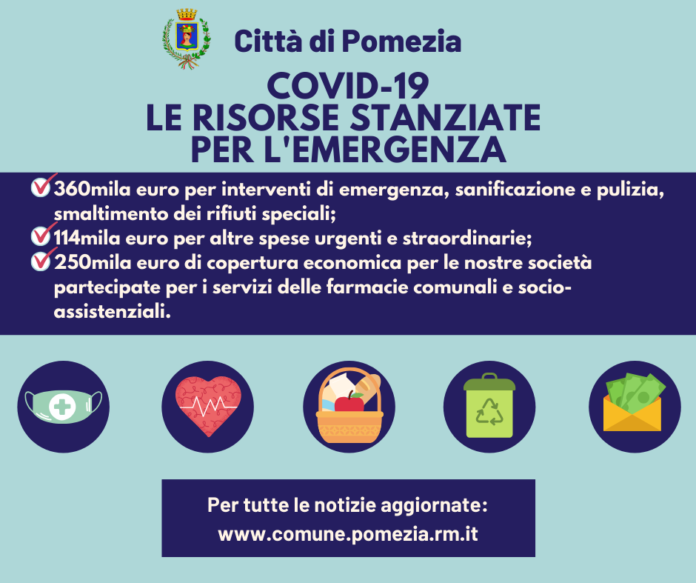 Città di Pomezia

COVID-19
LE RISORSE STANZIATE
PER L'EMERGENZA

360mila euro per interventi di emergenza, sanificazione e pulizia, smaltimento dei rifiuti speciali;
114mila euro per altre spese urgenti e straordinarie;
250mila euro di copertura economica per le nostre società partecipate per i servizi delle farmacie comunali e socio-assistenziali.

Per tutte le notizie aggiornate:
www.comune.pomezia.rm.it